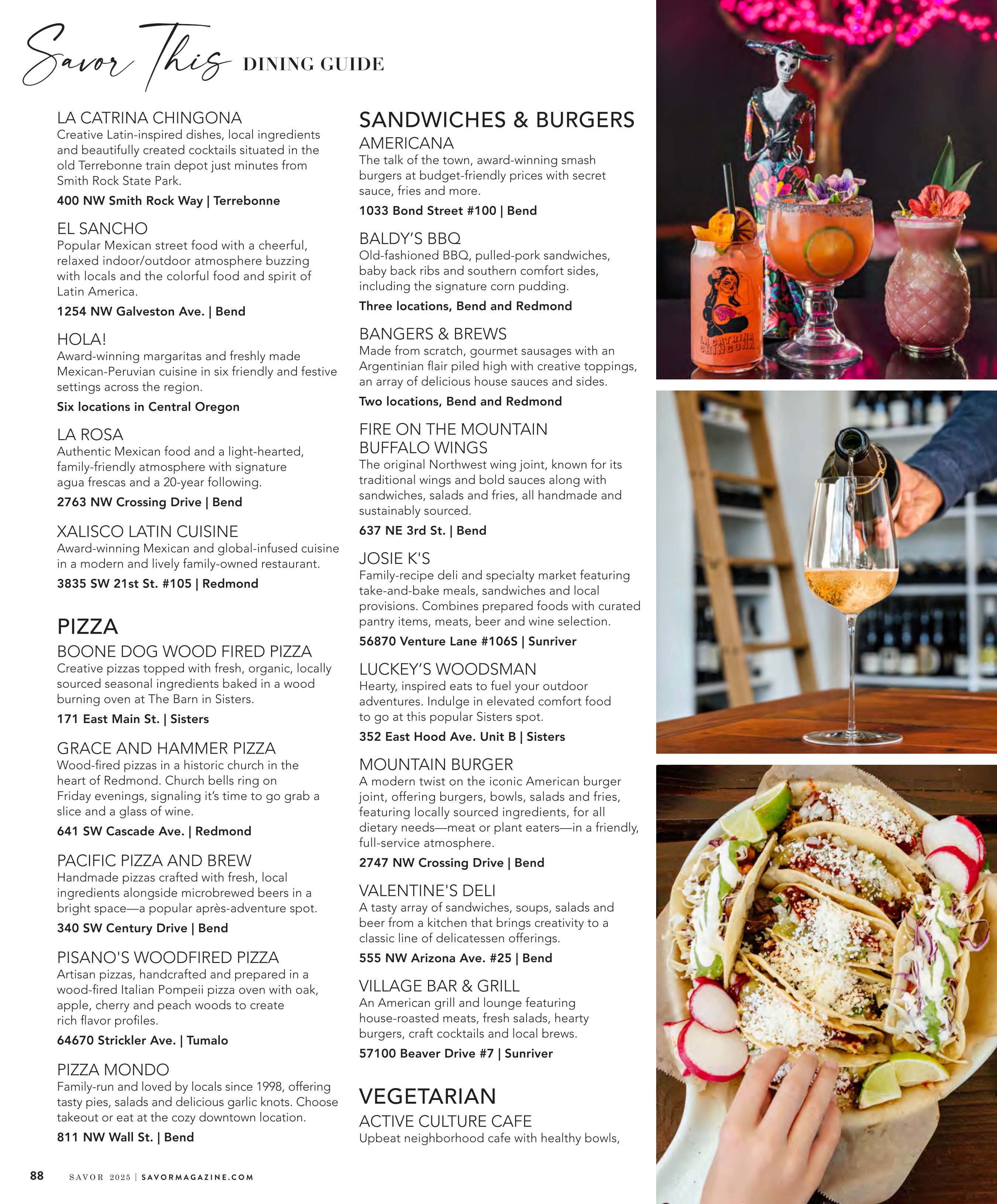 Savor This DINING GUIDE

LA CATRINA CHINGONA
Creative Latin-inspired dishes, local ingredients and beautifully created cocktails situated in the old Terrebonne train depot just minutes from Smith Rock State Park.
400 NW Smith Rock Way | Terrebonne

EL SANCHO
Popular Mexican street food with a cheerful, relaxed indoor/outdoor atmosphere buzzing with locals and the colorful food and spirit of Latin America.
1254 NW Galveston Ave. | Bend

HOLA!
Award-winning margaritas and freshly made Mexican-Peruvian cuisine in six friendly and festive settings across the region.
Six locations in Central Oregon

LA ROSA
Authentic Mexican food and a light-hearted, family-friendly atmosphere with signature agua frescas and a 20-year following.
2763 NW Crossing Drive | Bend

XALISCO LATIN CUISINE
Award-winning Mexican and global-infused cuisine in a modern and lively family-owned restaurant.
3835 SW 21st St. #105 | Redmond

PIZZA
BOONE DOG WOOD FIRED PIZZA
Creative pizzas topped with fresh, organic, locally sourced seasonal ingredients baked in a wood burning oven at The Barn in Sisters.
171 East Main St. | Sisters

GRACE AND HAMMER PIZZA
Wood-fired pizzas in a historic church in the heart of Redmond. Church bells ring on Friday evenings, signaling it's time to go grab a slice and a glass of wine.
641 SW Cascade Ave. | Redmond

PACIFIC PIZZA AND BREW
Handmade pizzas crafted with fresh, local ingredients alongside microbrewed beers in a bright space—a popular après-adventure spot.
340 SW Century Drive | Bend

PISANO'S WOODFIRED PIZZA
Artisan pizzas, handcrafted and prepared in a wood-fired Italian Pompeii pizza oven with oak, apple, cherry and peach woods to create rich flavor profiles.
64670 Strickler Ave. | Tumalo

PIZZA MONDO
Family-run and loved by locals since 1998, offering tasty pies, salads and delicious garlic knots. Choose takeout or eat at the cozy downtown location.
811 NW Wall St. | Bend

SANDWICHES & BURGERS
AMERICANA
The talk of the town, award-winning smash burgers at budget-friendly prices with secret sauce, fries and more.
1033 Bond Street #100 | Bend

BALDY'S BBQ
Old-fashioned BBQ, pulled-pork sandwiches, baby back ribs and southern comfort sides, including the signature corn pudding.
Three locations, Bend and Redmond

BANGERS & BREWS
Made from scratch, gourmet sausages with an Argentinian flair piled high with creative toppings, an array of delicious house sauces and sides.
Two locations, Bend and Redmond

FIRE ON THE MOUNTAIN BUFFALO WINGS
The original Northwest wing joint, known for its traditional wings and bold sauces along with sandwiches, salads and fries, all handmade and sustainably sourced.
637 NE 3rd St. | Bend

JOSIE K'S
Family-recipe deli and specialty market featuring take-and-bake meals, sandwiches and local provisions. Combines prepared foods with curated pantry items, meats, beer and wine selection.
56870 Venture Lane #106S | Sunriver

LUCKEY'S WOODSMAN
Hearty, inspired eats to fuel your outdoor adventures. Indulge in elevated comfort food to go at this popular Sisters spot.
352 East Hood Ave. Unit B | Sisters

MOUNTAIN BURGER
A modern twist on the iconic American burger joint, offering burgers, bowls, salads and fries, featuring locally sourced ingredients, for all dietary needs—meat or plant eaters—in a friendly, full-service atmosphere.
2747 NW Crossing Drive | Bend

VALENTINE'S DELI
A tasty array of sandwiches, soups, salads and beer from a kitchen that brings creativity to a classic line of delicatessen offerings.
555 NW Arizona Ave. #25 | Bend

VILLAGE BAR & GRILL
An American grill and lounge featuring house-roasted meats, fresh salads, hearty burgers, craft cocktails and local brews.
57100 Beaver Drive #7 | Sunriver

VEGETARIAN
ACTIVE CULTURE CAFE
Upbeat neighborhood cafe with healthy bowls,

LA CATRINA CHINGONA

88 SAVOR 2025 | SAVORMAGAZINE.COM